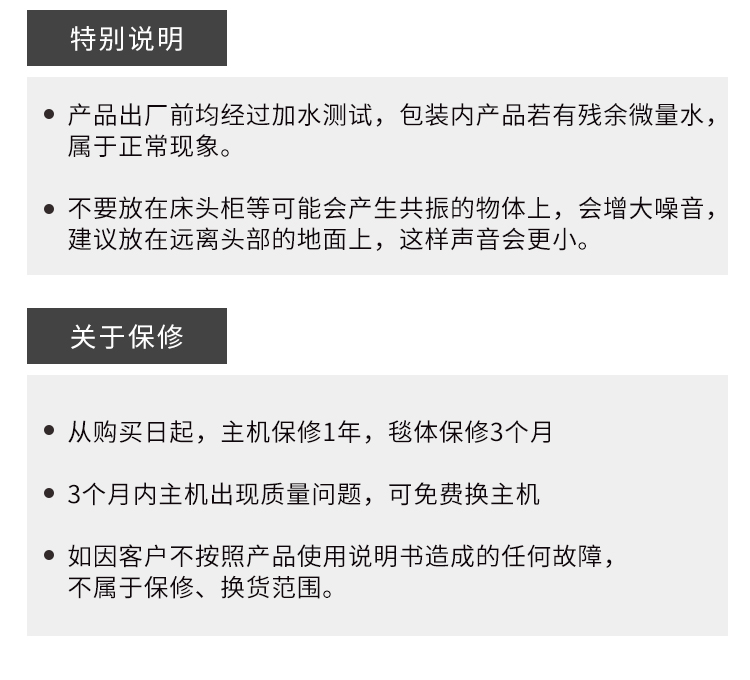 特别说明

• 产品出厂前均经过加水测试，包装内产品若有残余微量水，属于正常现象。

• 不要放在床头柜等可能会产生共振的物体上，会增大噪音，建议放在远离头部的地面上，这样声音会更小。

关于保修

• 从购买日起，主机保修1年，毯体保修3个月

• 3个月内主机出现质量问题，可免费换主机

• 如因客户不按照产品使用说明书造成的任何故障，不属于保修、换货范围。